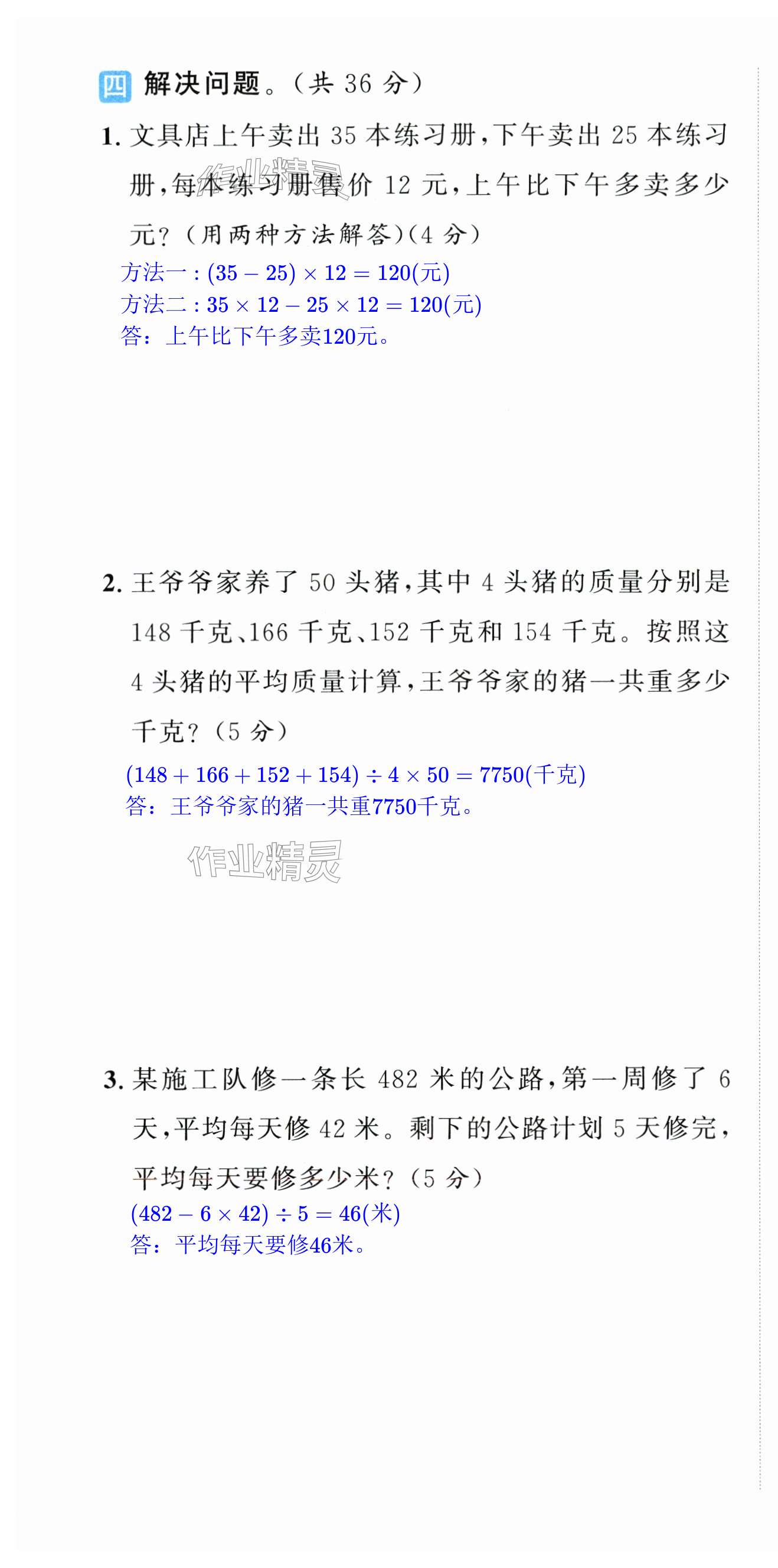 四 解决问题。(共36分)

1.文具店上午卖出35本练习册,下午卖出25本练习册,每本练习册售价12元,上午比下午多卖多少元?(用两种方法解答)(4分)

方法一:$(35-25)\times12=120$(元)
方法二:$35\times12-25\times12=120$(元)
答:上午比下午多卖120元。

2.王爷爷家养了50头猪,其中4头猪的质量分别是148千克、166千克、152千克和154千克。按照这4头猪的平均质量计算,王爷爷家的猪一共重多少千克?(5分)

$(148+166+152+154)\div4\times50=7750$(千克)
答:王爷爷家的猪一共重7750千克。

3.某施工队修一条长482米的公路,第一周修了6天,平均每天修42米。剩下的公路计划5天修完,平均每天要修多少米?(5分)

$(482-6\times42)\div5=46$(米)
答:平均每天要修46米。

作业精灵